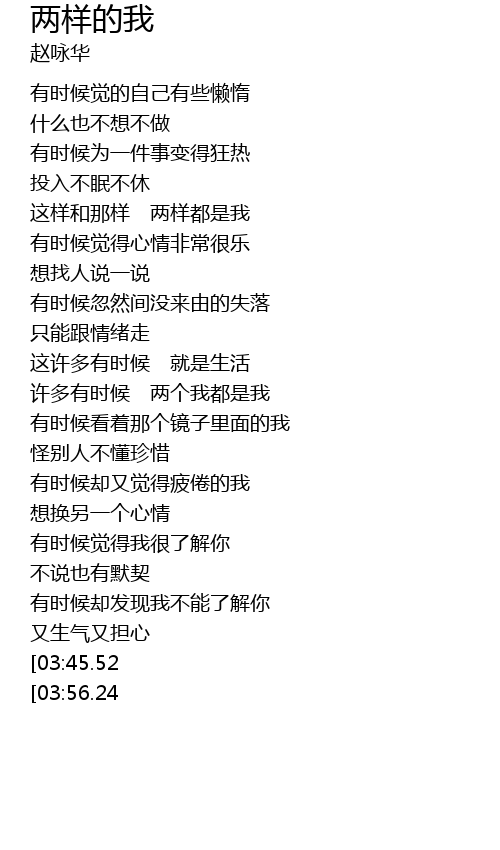 两样的我
赵咏华

有时候觉的自己有些懒惰
什么也不想不做
有时候为一件事变得狂热
投入不眠不休
这样和那样 两样都是我
有时候觉得心情非常很乐
想找人说一说
有时候忽然间没来由的失落
只能跟情绪走
这许多有时候 就是生活
许多有时候 两个我都是我
有时候看着那个镜子里面的我
怪别人不懂珍惜
有时候却又觉得疲倦的我
想换另一个心情
有时候觉得我很了解你
不说也有默契
有时候却发现我不能了解你
又生气又担心
[03:45.52
[03:56.24